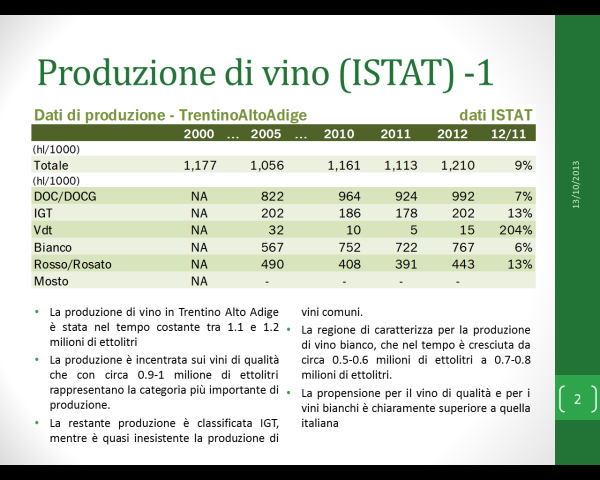 Produzione di vino (ISTAT) -1

Dati di produzione - TrentinoAltoAdige dati ISTAT

| | 2000 | ... | 2005 | ... | 2010 | 2011 | 2012 | 12/11 |
|---|---|---|---|---|---|---|---|---|
| (hl/1000) | | | | | | | | |
| Totale | 1,177 | | 1,056 | | 1,161 | 1,113 | 1,210 | 9% |
| (hl/1000) | | | | | | | | |
| DOC/DOCG | NA | | 822 | | 964 | 924 | 992 | 7% |
| IGT | NA | | 202 | | 186 | 178 | 202 | 13% |
| Vdt | NA | | 32 | | 10 | 5 | 15 | 204% |
| Bianco | NA | | 567 | | 752 | 722 | 767 | 6% |
| Rosso/Rosato | NA | | 490 | | 408 | 391 | 443 | 13% |
| Mosto | NA | | - | | - | - | - | |

• La produzione di vino in Trentino Alto Adige è stata nel tempo costante tra 1.1 e 1.2 milioni di ettolitri

• La produzione è incentrata sui vini di qualità che con circa 0.9-1 milione di ettolitri rappresentano la categoria più importante di produzione.

• La restante produzione è classificata IGT, mentre è quasi inesistente la produzione di vini comuni.

• La regione di caratterizza per la produzione di vino bianco, che nel tempo è cresciuta da circa 0.5-0.6 milioni di ettolitri a 0.7-0.8 milioni di ettolitri.

• La propensione per il vino di qualità e per i vini bianchi è chiaramente superiore a quella italiana

13/10/2013

2